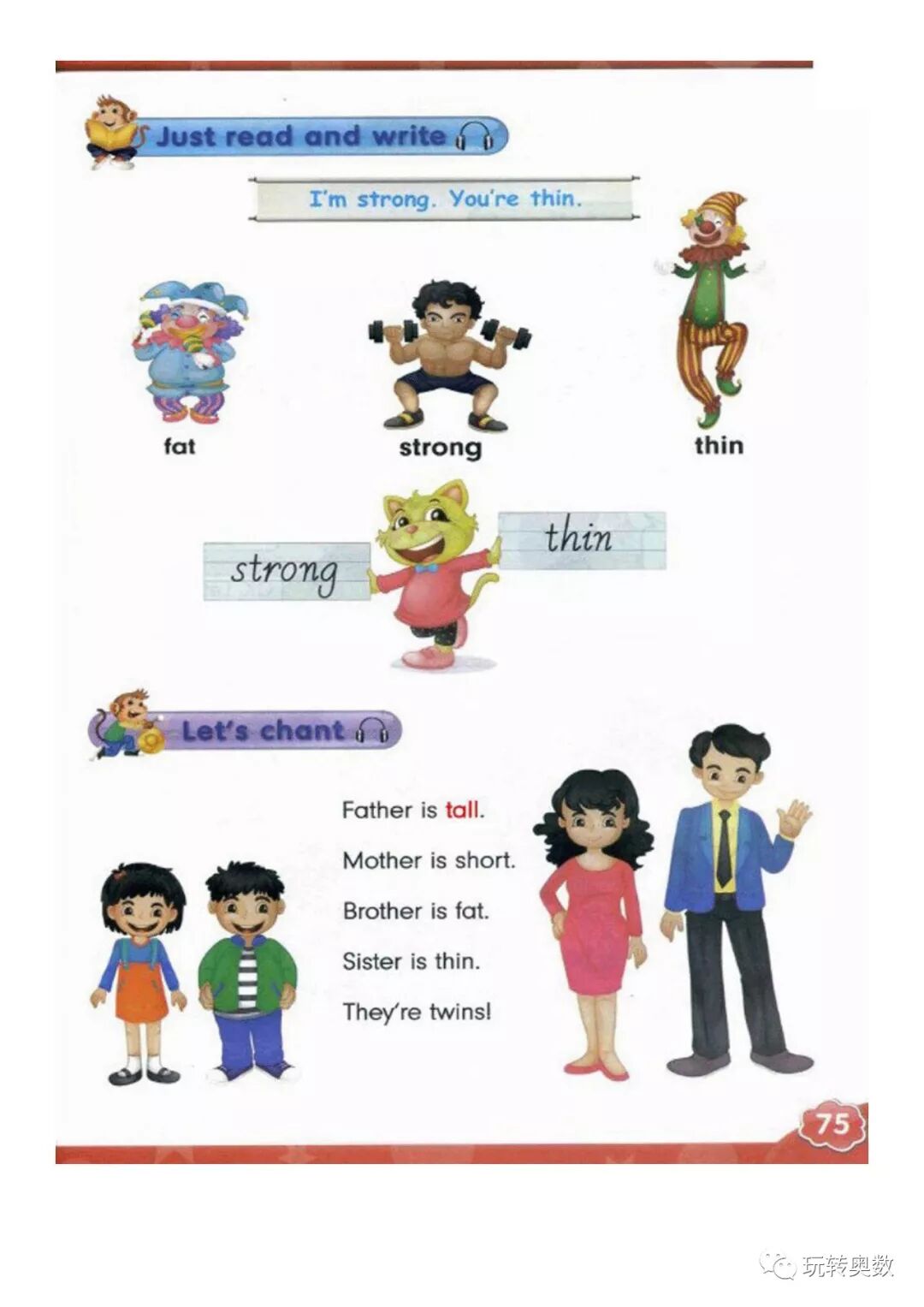 Just read and write

I'm strong. You're thin.

fat

strong

thin

strong

thin

Let's chant

Father is tall.

Mother is short.

Brother is fat.

Sister is thin.

They're twins!

75

玩转奥数